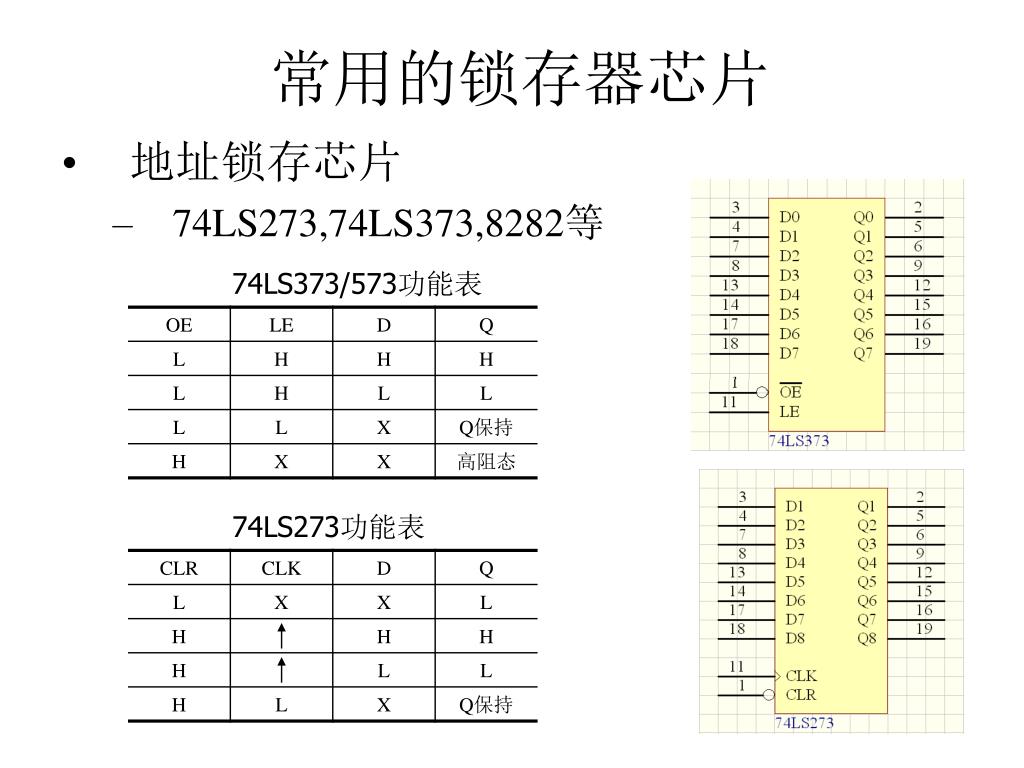 常用的锁存器芯片

• 地址锁存芯片
 – 74LS273,74LS373,8282等

74LS373/573功能表

| OE | LE | D | Q |
|---|---|---|---|
| L | H | H | H |
| L | H | L | L |
| L | L | X | Q保持 |
| H | X | X | 高阻态 |

74LS273功能表

| CLR | CLK | D | Q |
|---|---|---|---|
| L | X | X | L |
| H | ↑ | H | H |
| H | ↑ | L | L |
| H | L | X | Q保持 |

3 D0 Q0 2
4 D1 Q1 5
7 D2 Q2 6
8 D3 Q3 9
13 D4 Q4 12
14 D5 Q5 15
17 D6 Q6 16
18 D7 Q7 19
1 $\overline{OE}$
11 LE
74LS373

3 D1 Q1 2
4 D2 Q2 5
7 D3 Q3 6
8 D4 Q4 9
13 D5 Q5 12
14 D6 Q6 15
17 D7 Q7 16
18 D8 Q8 19
11 CLK
1 CLR
74LS273